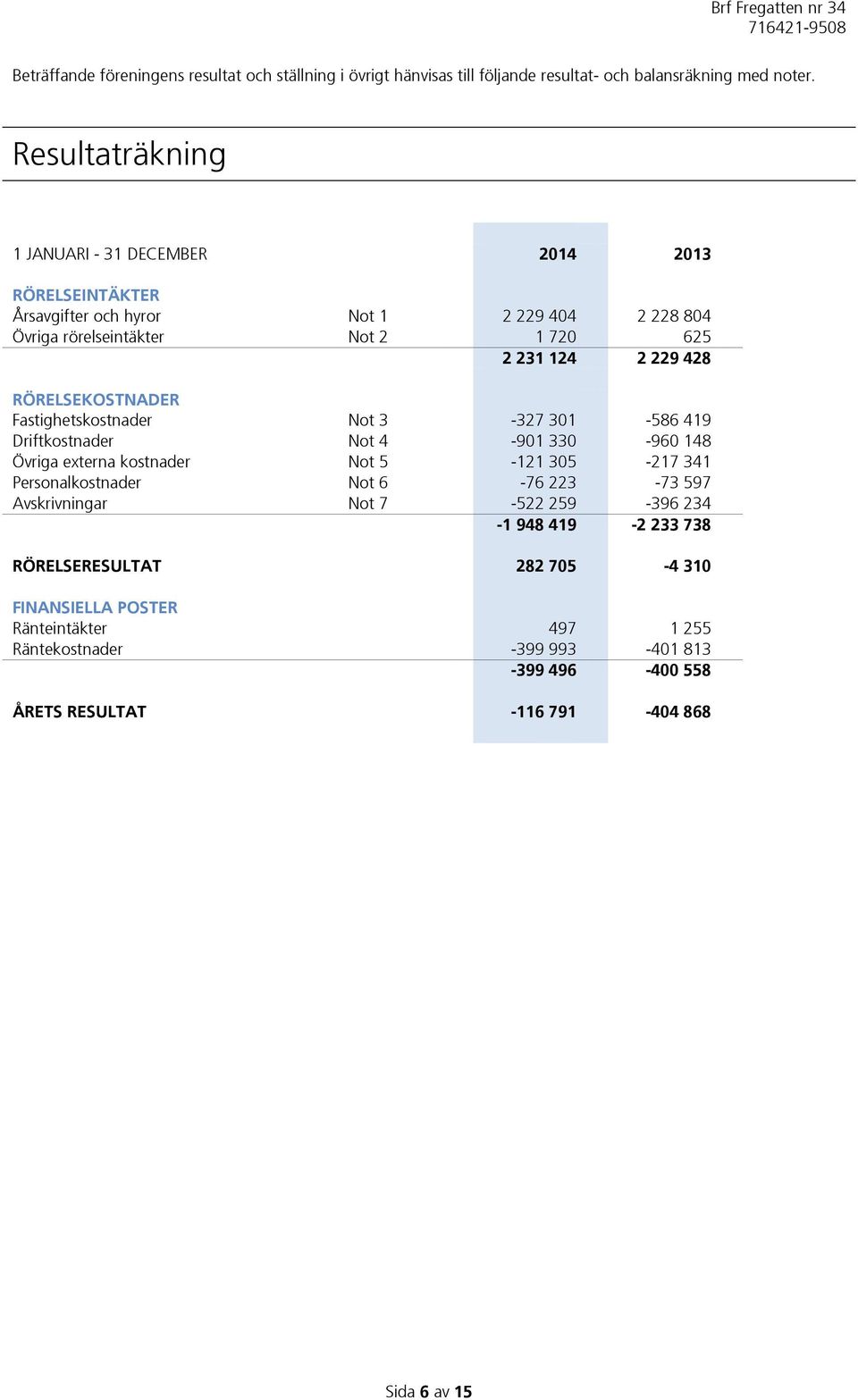 Brf Fregatten nr 34
716421-9508

Beträffande föreningens resultat och ställning i övrigt hänvisas till följande resultat- och balansräkning med noter.

Resultaträkning

| 1 JANUARI - 31 DECEMBER | | 2014 | 2013 |
|---|---|---|---|
| RÖRELSEINTÄKTER | | | |
| Årsavgifter och hyror | Not 1 | 2 229 404 | 2 228 804 |
| Övriga rörelseintäkter | Not 2 | 1 720 | 625 |
| | | 2 231 124 | 2 229 428 |
| RÖRELSEKOSTNADER | | | |
| Fastighetskostnader | Not 3 | -327 301 | -586 419 |
| Driftkostnader | Not 4 | -901 330 | -960 148 |
| Övriga externa kostnader | Not 5 | -121 305 | -217 341 |
| Personalkostnader | Not 6 | -76 223 | -73 597 |
| Avskrivningar | Not 7 | -522 259 | -396 234 |
| | | -1 948 419 | -2 233 738 |
| RÖRELSERESULTAT | | 282 705 | -4 310 |
| FINANSIELLA POSTER | | | |
| Ränteintäkter | | 497 | 1 255 |
| Räntekostnader | | -399 993 | -401 813 |
| | | -399 496 | -400 558 |
| ÅRETS RESULTAT | | -116 791 | -404 868 |

Sida 6 av 15